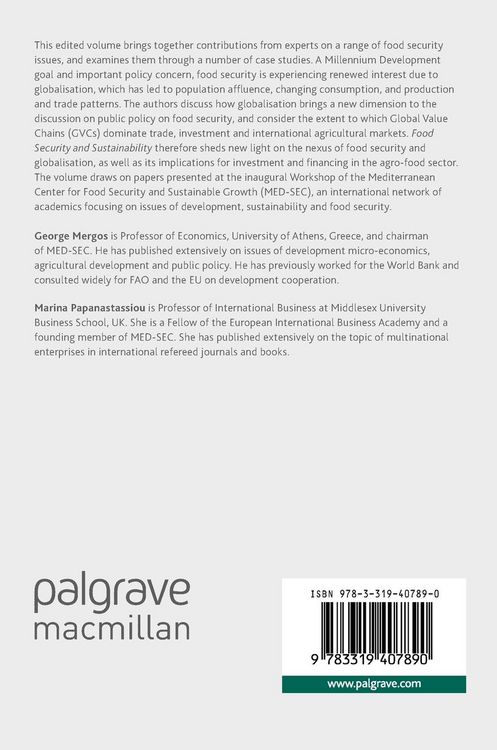 This edited volume brings together contributions from experts on a range of food security issues, and examines them through a number of case studies. A Millennium Development goal and important policy concern, food security is experiencing renewed interest due to globalisation, which has led to population affluence, changing consumption, and production and trade patterns. The authors discuss how globalisation brings a new dimension to the discussion on public policy on food security, and consider the extent to which Global Value Chains (GVCs) dominate trade, investment and international agricultural markets. Food Security and Sustainability therefore sheds new light on the nexus of food security and globalisation, as well as its implications for investment and financing in the agro-food sector. The volume draws on papers presented at the inaugural Workshop of the Mediterranean Center for Food Security and Sustainable Growth (MED-SEC), an international network of academics focusing on issues of development, sustainability and food security.

George Mergos is Professor of Economics, University of Athens, Greece, and chairman of MED-SEC. He has published extensively on issues of development micro-economics, agricultural development and public policy. He has previously worked for the World Bank and consulted widely for FAO and the EU on development cooperation.

Marina Papanastassiou is Professor of International Business at Middlesex University Business School, UK. She is a Fellow of the European International Business Academy and a founding member of MED-SEC. She has published extensively on the topic of multinational enterprises in international refereed journals and books.

palgrave macmillan

ISBN 978-3-319-40789-0

9 783319 407890

www.palgrave.com